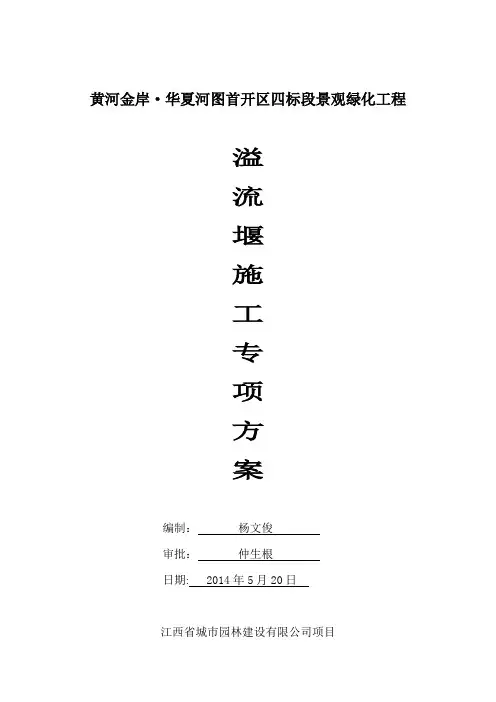 黄河金岸·华夏河图首开区四标段景观绿化工程

溢
流
堰
施
工
专
项
方
案

编制：杨文俊

审批：仲生根

日期：2014年5月20日

江西省城市园林建设有限公司项目